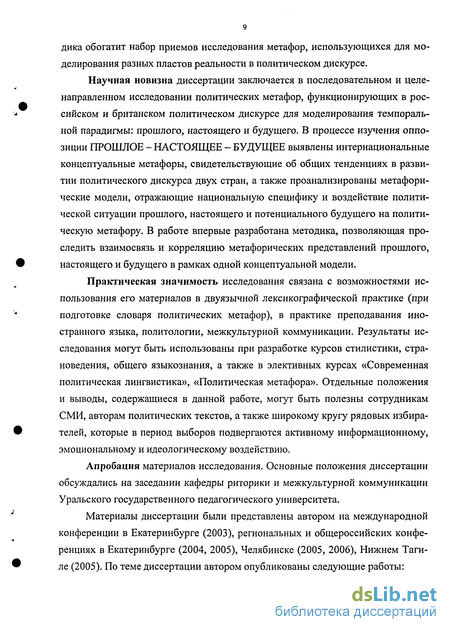 9

дика обогатит набор приемов исследования метафор, использующихся для моделирования разных пластов реальности в политическом дискурсе.

Научная новизна диссертации заключается в последовательном и целенаправленном исследовании политических метафор, функционирующих в российском и британском политическом дискурсе для моделирования темпоральной парадигмы: прошлого, настоящего и будущего. В процессе изучения оппозиции ПРОШЛОЕ – НАСТОЯЩЕЕ – БУДУЩЕЕ выявлены интернациональные концептуальные метафоры, свидетельствующие об общих тенденциях в развитии политического дискурса двух стран, а также проанализированы метафорические модели, отражающие национальную специфику и воздействие политической ситуации прошлого, настоящего и потенциального будущего на политическую метафору. В работе впервые разработана методика, позволяющая проследить взаимосвязь и корреляцию метафорических представлений прошлого, настоящего и будущего в рамках одной концептуальной модели.

Практическая значимость исследования связана с возможностями использования его материалов в двуязычной лексикографической практике (при подготовке словаря политических метафор), в практике преподавания иностранного языка, политологии, межкультурной коммуникации. Результаты исследования могут быть использованы при разработке курсов стилистики, страноведения, общего языкознания, а также в элективных курсах «Современная политическая лингвистика», «Политическая метафора». Отдельные положения и выводы, содержащиеся в данной работе, могут быть полезны сотрудникам СМИ, авторам политических текстов, а также широкому кругу рядовых избирателей, которые в период выборов подвергаются активному информационному, эмоциональному и идеологическому воздействию.

Апробация материалов исследования. Основные положения диссертации обсуждались на заседании кафедры риторики и межкультурной коммуникации Уральского государственного педагогического университета.

Материалы диссертации были представлены автором на международной конференции в Екатеринбурге (2003), региональных и общероссийских конференциях в Екатеринбурге (2004, 2005), Челябинске (2005, 2006), Нижнем Тагиле (2005). По теме диссертации автором опубликованы следующие работы:

dsLib.net
библиотека диссертаций